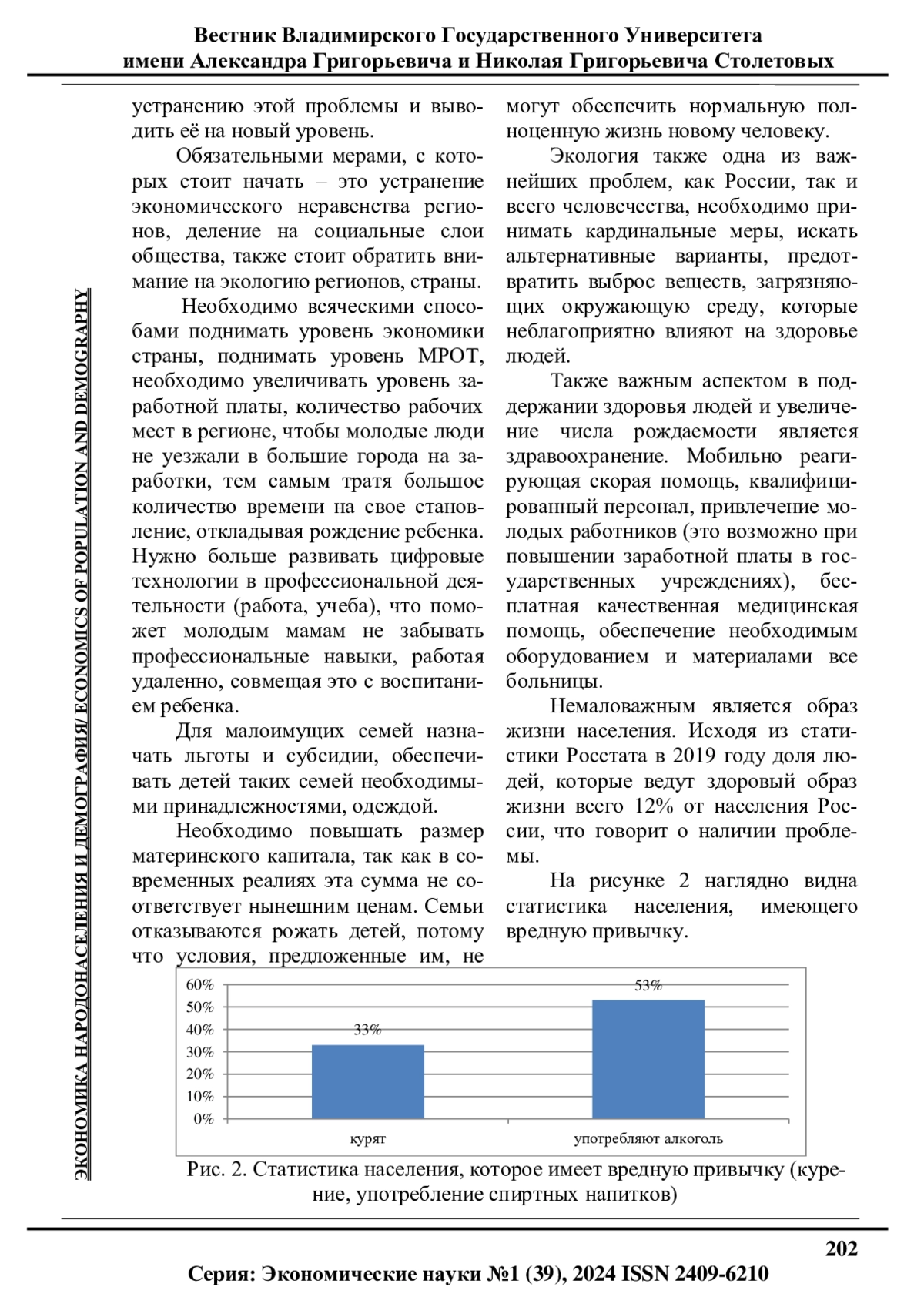 Вестник Владимирского Государственного Университета
имени Александра Григорьевича и Николая Григорьевича Столетовых

ЭКОНОМИКА НАРОДОНАСЕЛЕНИЯ И ДЕМОГРАФИЯ/ ECONOMICS OF POPULATION AND DEMOGRAPHY

устранению этой проблемы и выводить её на новый уровень.

Обязательными мерами, с которых стоит начать – это устранение экономического неравенства регионов, деление на социальные слои общества, также стоит обратить внимание на экологию регионов, страны.

Необходимо всяческими способами поднимать уровень экономики страны, поднимать уровень МРОТ, необходимо увеличивать уровень заработной платы, количество рабочих мест в регионе, чтобы молодые люди не уезжали в большие города на заработки, тем самым тратя большое количество времени на свое становление, откладывая рождение ребенка. Нужно больше развивать цифровые технологии в профессиональной деятельности (работа, учеба), что поможет молодым мамам не забывать профессиональные навыки, работая удаленно, совмещая это с воспитанием ребенка.

Для малоимущих семей назначать льготы и субсидии, обеспечивать детей таких семей необходимыми принадлежностями, одеждой.

Необходимо повышать размер материнского капитала, так как в современных реалиях эта сумма не соответствует нынешним ценам. Семьи отказываются рожать детей, потому что условия, предложенные им, не могут обеспечить нормальную полноценную жизнь новому человеку.

Экология также одна из важнейших проблем, как России, так и всего человечества, необходимо принимать кардинальные меры, искать альтернативные варианты, предотвратить выброс веществ, загрязняющих окружающую среду, которые неблагоприятно влияют на здоровье людей.

Также важным аспектом в поддержании здоровья людей и увеличение числа рождаемости является здравоохранение. Мобильно реагирующая скорая помощь, квалифицированный персонал, привлечение молодых работников (это возможно при повышении заработной платы в государственных учреждениях), бесплатная качественная медицинская помощь, обеспечение необходимым оборудованием и материалами все больницы.

Немаловажным является образ жизни населения. Исходя из статистики Росстата в 2019 году доля людей, которые ведут здоровый образ жизни всего 12% от населения России, что говорит о наличии проблемы.

На рисунке 2 наглядно видна статистика населения, имеющего вредную привычку.

60%
50%
40%
30%
20%
10%
0%
33%
53%
курят
употребляют алкоголь

Рис. 2. Статистика населения, которое имеет вредную привычку (курение, употребление спиртных напитков)

202

Серия: Экономические науки №1 (39), 2024 ISSN 2409-6210